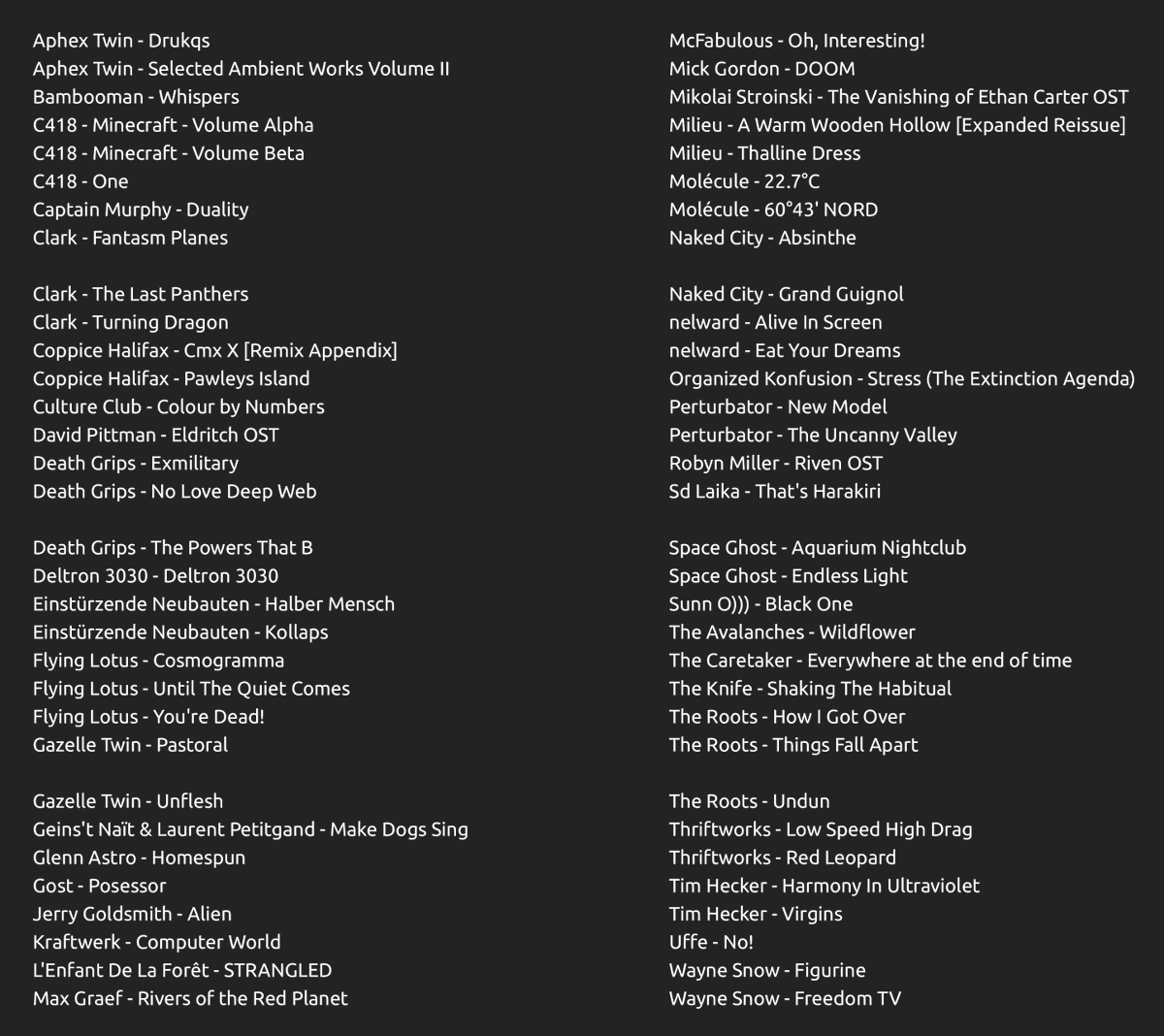 Aphex Twin - Drukqs
Aphex Twin - Selected Ambient Works Volume II
Bambooman - Whispers
C418 - Minecraft - Volume Alpha
C418 - Minecraft - Volume Beta
C418 - One
Captain Murphy - Duality
Clark - Fantasm Planes

Clark - The Last Panthers
Clark - Turning Dragon
Coppice Halifax - Cmx X [Remix Appendix]
Coppice Halifax - Pawleys Island
Culture Club - Colour by Numbers
David Pittman - Eldritch OST
Death Grips - Exmilitary
Death Grips - No Love Deep Web

Death Grips - The Powers That B
Deltron 3030 - Deltron 3030
Einstürzende Neubauten - Halber Mensch
Einstürzende Neubauten - Kollaps
Flying Lotus - Cosmogramma
Flying Lotus - Until The Quiet Comes
Flying Lotus - You're Dead!
Gazelle Twin - Pastoral

Gazelle Twin - Unflesh
Geins't Naït & Laurent Petitgand - Make Dogs Sing
Glenn Astro - Homespun
Gost - Posessor
Jerry Goldsmith - Alien
Kraftwerk - Computer World
L'Enfant De La Forêt - STRANGLED
Max Graef - Rivers of the Red Planet

McFabulous - Oh, Interesting!
Mick Gordon - DOOM
Mikolai Stroinski - The Vanishing of Ethan Carter OST
Milieu - A Warm Wooden Hollow [Expanded Reissue]
Milieu - Thalline Dress
Molécule - 22.7°C
Molécule - 60°43' NORD
Naked City - Absinthe

Naked City - Grand Guignol
nelward - Alive In Screen
nelward - Eat Your Dreams
Organized Konfusion - Stress (The Extinction Agenda)
Perturbator - New Model
Perturbator - The Uncanny Valley
Robyn Miller - Riven OST
Sd Laika - That's Harakiri

Space Ghost - Aquarium Nightclub
Space Ghost - Endless Light
Sunn O))) - Black One
The Avalanches - Wildflower
The Caretaker - Everywhere at the end of time
The Knife - Shaking The Habitual
The Roots - How I Got Over
The Roots - Things Fall Apart

The Roots - Undun
Thriftworks - Low Speed High Drag
Thriftworks - Red Leopard
Tim Hecker - Harmony In Ultraviolet
Tim Hecker - Virgins
Uffe - No!
Wayne Snow - Figurine
Wayne Snow - Freedom TV